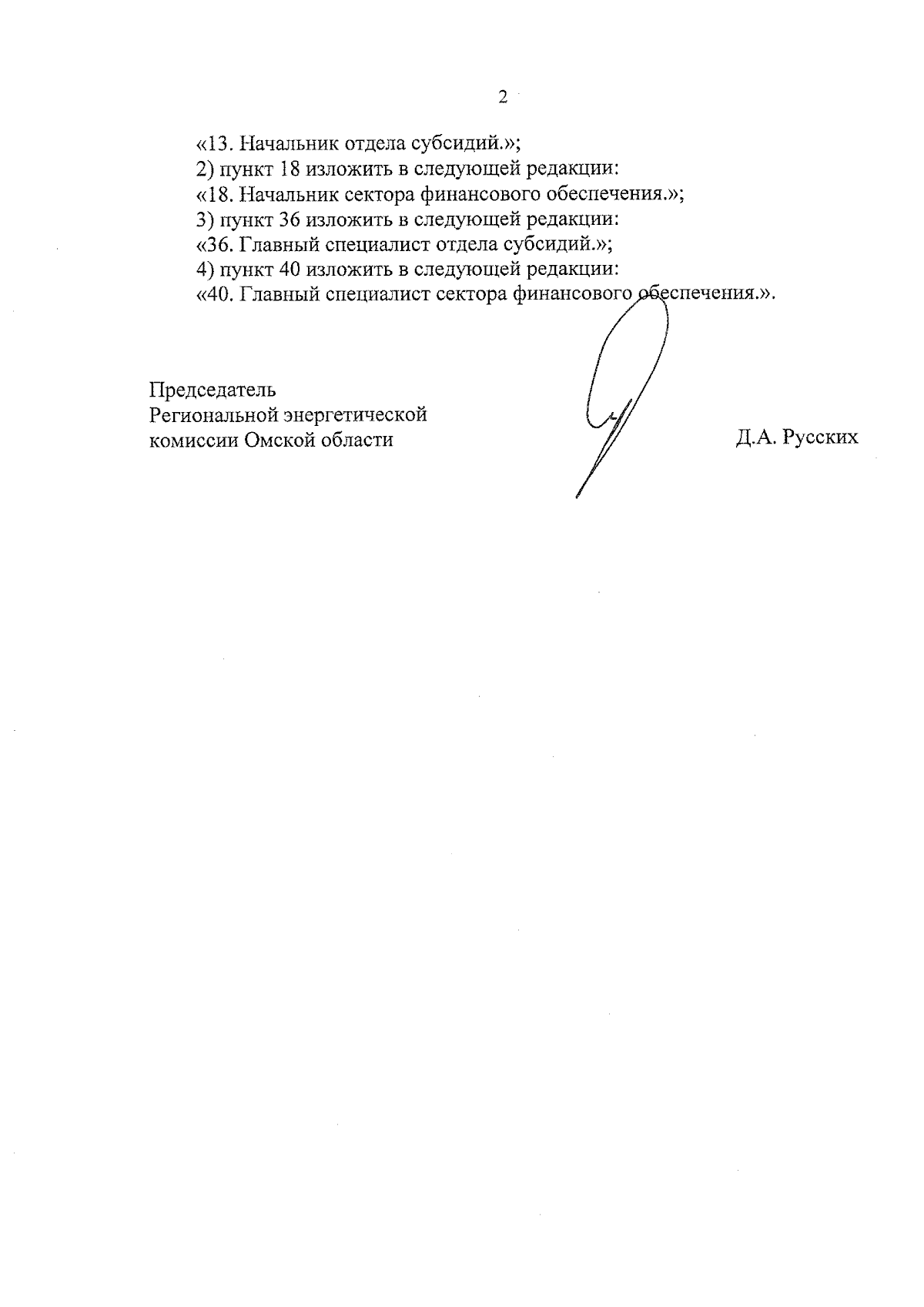 2

«13. Начальник отдела субсидий.»;

2) пункт 18 изложить в следующей редакции:

«18. Начальник сектора финансового обеспечения.»;

3) пункт 36 изложить в следующей редакции:

«36. Главный специалист отдела субсидий.»;

4) пункт 40 изложить в следующей редакции:

«40. Главный специалист сектора финансового обеспечения.».

Председатель
Региональной энергетической
комиссии Омской области

Д.А. Русских